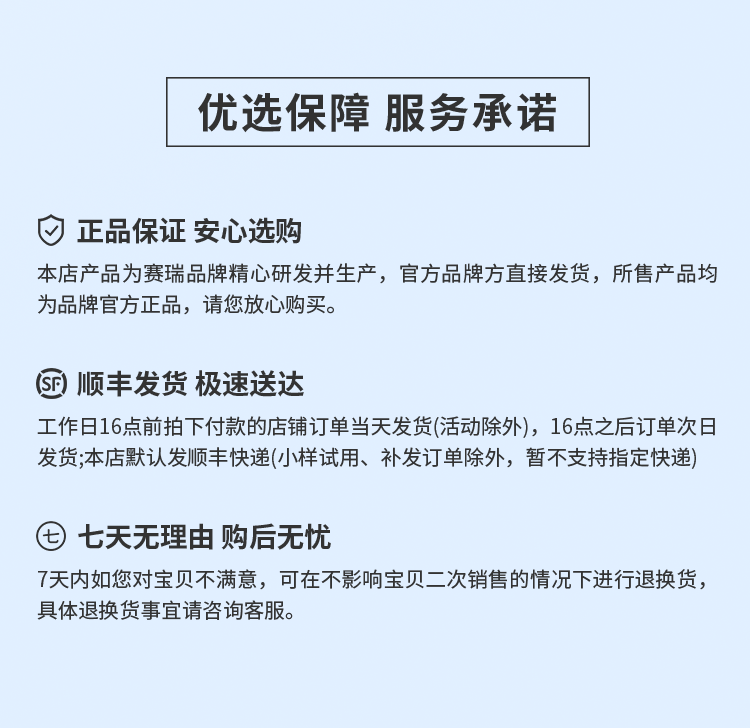 优选保障 服务承诺

正品保证 安心选购

本店产品为赛瑞品牌精心研发并生产，官方品牌方直接发货，所售产品均为品牌官方正品，请您放心购买。

SF 顺丰发货 极速送达

工作日16点前拍下付款的店铺订单当天发货(活动除外)，16点之后订单次日发货;本店默认发顺丰快递(小样试用、补发订单除外，暂不支持指定快递)

七 七天无理由 购后无忧

7天内如您对宝贝不满意，可在不影响宝贝二次销售的情况下进行退换货，具体退换货事宜请咨询客服。